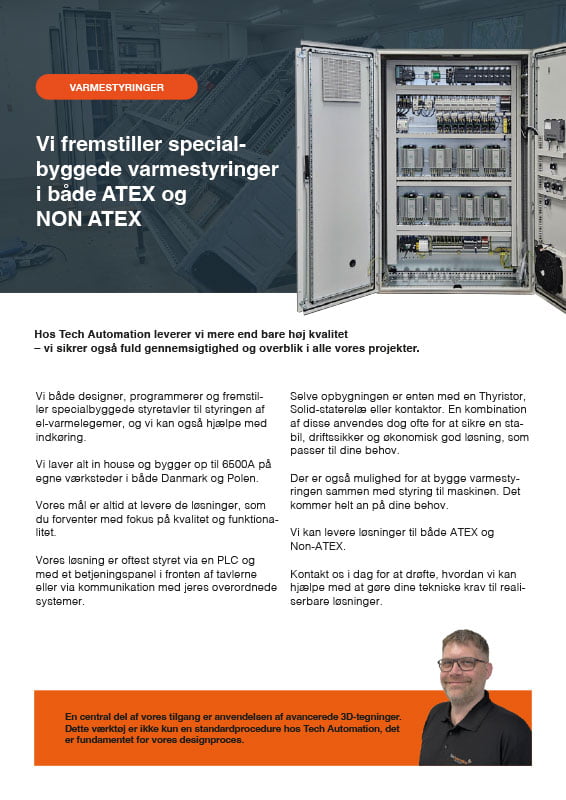 VARMESTYRINGER

Vi fremstiller specialbyggede varmestyringer i både ATEX og NON ATEX

Hos Tech Automation leverer vi mere end bare høj kvalitet – vi sikrer også fuld gennemsigtighed og overblik i alle vores projekter.

Vi både designer, programmerer og fremstiller specialbyggede styretavler til styringen af el-varmelegemer, og vi kan også hjælpe med indkøring.

Vi laver alt in house og bygger op til 6500A på egne værksteder i både Danmark og Polen.

Vores mål er altid at levere de løsninger, som du forventer med fokus på kvalitet og funktionalitet.

Vores løsning er oftest styret via en PLC og med et betjeningspanel i fronten af tavlerne eller via kommunikation med jeres overordnede systemer.

Selve opbygningen er enten med en Thyristor, Solid-staterelæ eller kontaktor. En kombination af disse anvendes dog ofte for at sikre en stabil, driftssikker og økonomisk god løsning, som passer til dine behov.

Der er også mulighed for at bygge varmestyringen sammen med styring til maskinen. Det kommer helt an på dine behov.

Vi kan levere løsninger til både ATEX og Non-ATEX.

Kontakt os i dag for at drøfte, hvordan vi kan hjælpe med at gøre dine tekniske krav til realiserbare løsninger.

En central del af vores tilgang er anvendelsen af avancerede 3D-tegninger. Dette værktøj er ikke kun en standardprocedure hos Tech Automation, det er fundamentet for vores designproces.